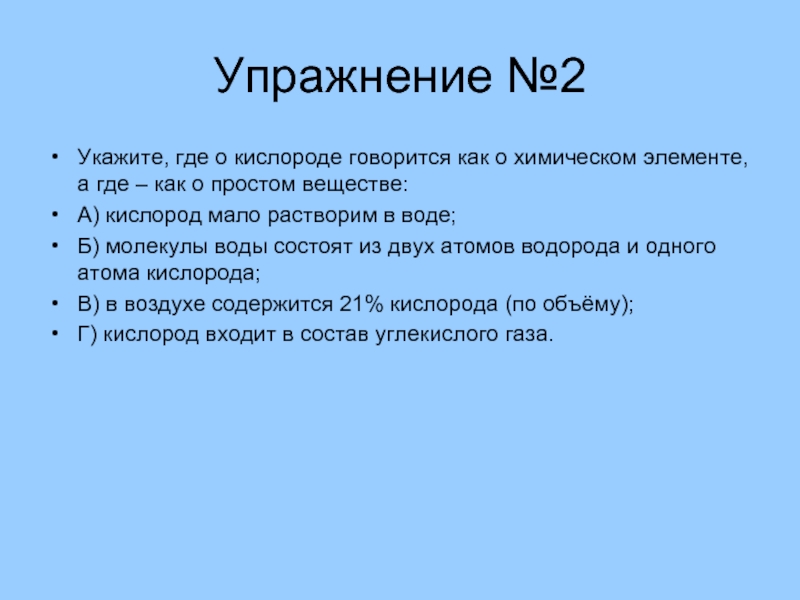 Упражнение №2

• Укажите, где о кислороде говорится как о химическом элементе, а где – как о простом веществе:
• А) кислород мало растворим в воде;
• Б) молекулы воды состоят из двух атомов водорода и одного атома кислорода;
• В) в воздухе содержится 21% кислорода (по объёму);
• Г) кислород входит в состав углекислого газа.